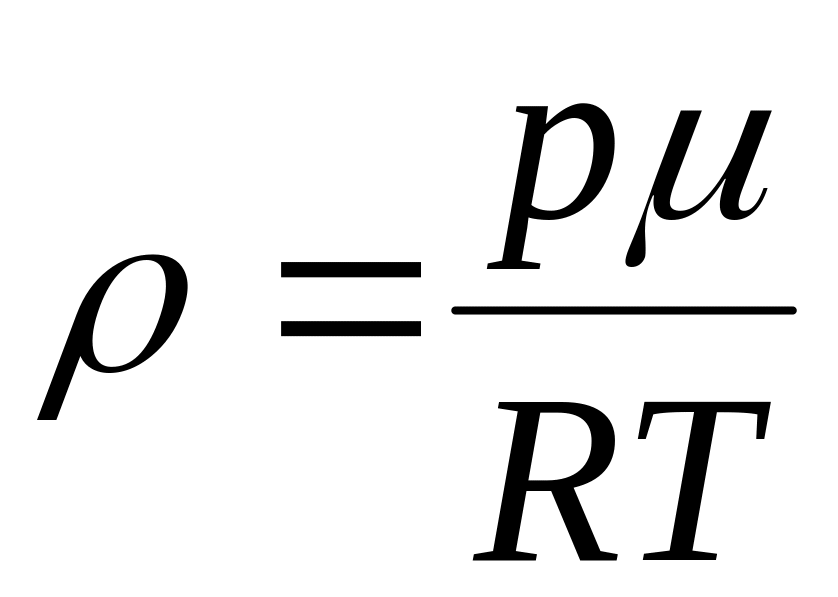 $\rho = \frac{p\mu}{RT}$